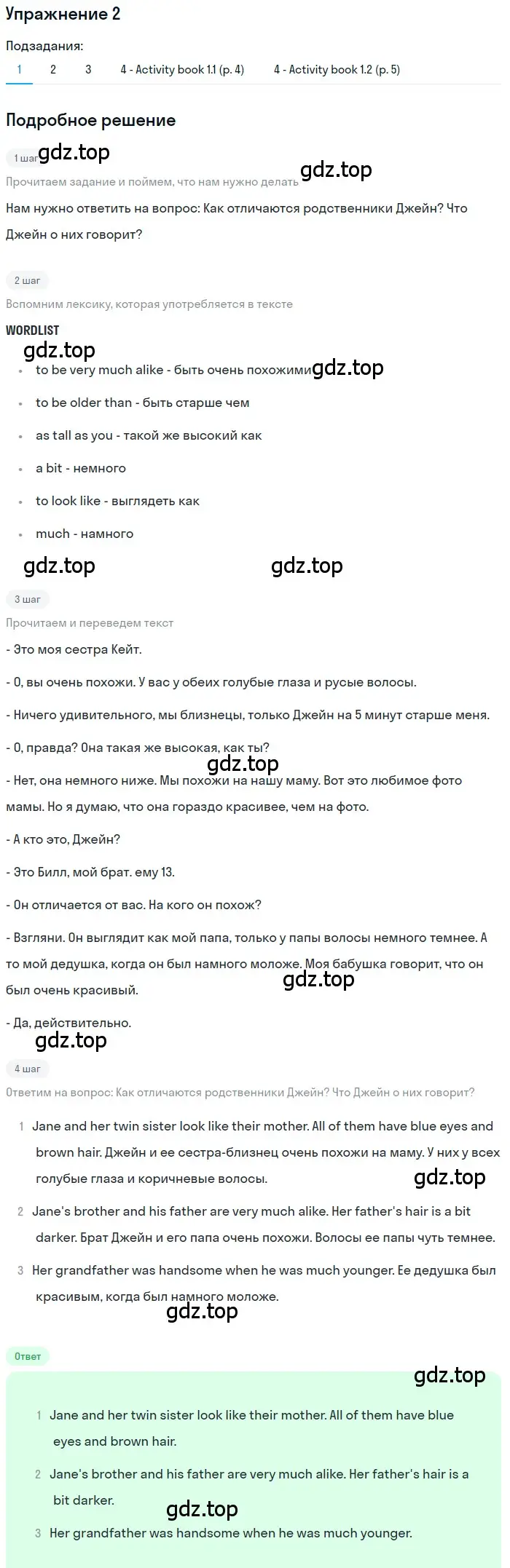 Упражнение 2

Подзадания:
1 2 3 4 - Activity book 1.1 (p. 4) 4 - Activity book 1.2 (p. 5)

Подробное решение

1 шаг gdz.top

gdz.top

Прочитаем задание и поймем, что нам нужно делать

Нам нужно ответить на вопрос: Как отличаются родственники Джейн? Что Джейн о них говорит?

2 шаг

Вспомним лексику, которая употребляется в тексте

WORDLIST

gdz.top

- to be very much alike - быть очень похожими gdz.top
- to be older than - быть старше чем
- as tall as you - такой же высокий как
- a bit - немного
- to look like - выглядеть как
- much - намного

gdz.top gdz.top

3 шаг

Прочитаем и переведем текст

- Это моя сестра Кейт.

- О, вы очень похожи. У вас у обеих голубые глаза и русые волосы.

- Ничего удивительного, мы близнецы, только Джейн на 5 минут старше меня.

- О, правда? Она такая же высокая, как ты?

gdz.top

- Нет, она немного ниже. Мы похожи на нашу маму. Вот это любимое фото мамы. Но я думаю, что она гораздо красивее, чем на фото.

- А кто это, Джейн?

- Это Билл, мой брат. ему 13.

- Он отличается от вас. На кого он похож?

- Взгляни. Он выглядит как мой папа, только у папы волосы немного темнее. А то мой дедушка, когда он был намного моложе. Моя бабушка говорит, что он был очень красивый.

gdz.top

- Да, действительно.

gdz.top

4 шаг

Ответим на вопрос: Как отличаются родственники Джейн? Что Джейн о них говорит?

1 Jane and her twin sister look like their mother. All of them have blue eyes and brown hair. Джейн и ее сестра-близнец очень похожи на маму. У них у всех голубые глаза и коричневые волосы.

gdz.top

2 Jane's brother and his father are very much alike. Her father's hair is a bit darker. Брат Джейн и его папа очень похожи. Волосы ее папы чуть темнее.

3 Her grandfather was handsome when he was much younger. Ее дедушка был красивым, когда был намного моложе.

gdz.top

Ответ

gdz.top

1 Jane and her twin sister look like their mother. All of them have blue eyes and brown hair.

2 Jane's brother and his father are very much alike. Her father's hair is a bit darker.

gdz.top

3 Her grandfather was handsome when he was much younger.